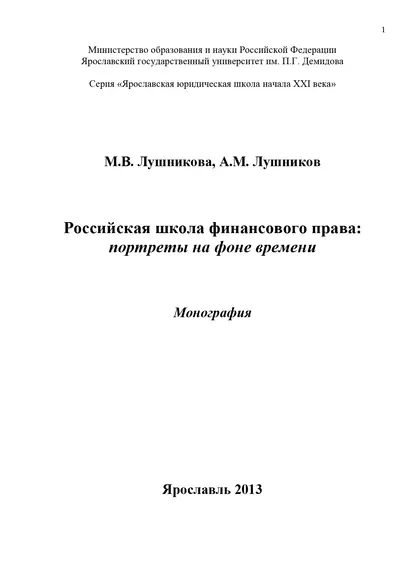 1

Министерство образования и науки Российской Федерации
Ярославский государственный университет им. П.Г. Демидова

Серия «Ярославская юридическая школа начала XXI века»

М.В. Лушникова, А.М. Лушников

Российская школа финансового права:
портреты на фоне времени

Монография

Ярославль 2013